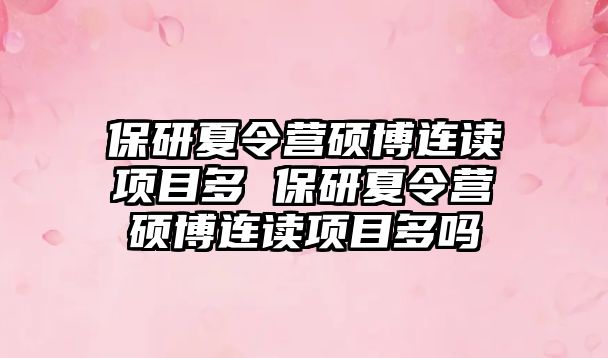 保研夏令营硕博连读项目多 保研夏令营硕博连读项目多吗